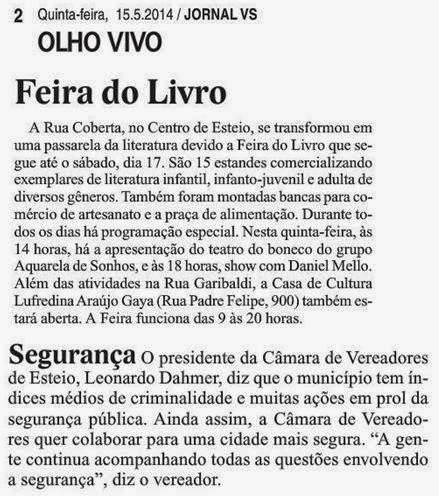 2 Quinta-feira, 15.5.2014 / JORNAL VS

OLHO VIVO

Feira do Livro

A Rua Coberta, no Centro de Esteio, se transformou em uma passarela da literatura devido a Feira do Livro que segue até o sábado, dia 17. São 15 estandes comercializando exemplares de literatura infantil, infanto-juvenil e adulta de diversos gêneros. Também foram montadas bancas para comércio de artesanato e a praça de alimentação. Durante todos os dias há programação especial. Nesta quinta-feira, às 14 horas, há a apresentação do teatro do boneco do grupo Aquarela de Sonhos, e às 18 horas, show com Daniel Mello. Além das atividades na Rua Garibaldi, a Casa de Cultura Lufredina Araújo Gaya (Rua Padre Felipe, 900) também estará aberta. A Feira funciona das 9 às 20 horas.

Segurança O presidente da Câmara de Vereadores de Esteio, Leonardo Dahmer, diz que o município tem índices médios de criminalidade e muitas ações em prol da segurança pública. Ainda assim, a Câmara de Vereadores quer colaborar para uma cidade mais segura. “A gente continua acompanhando todas as questões envolvendo a segurança”, diz o vereador.